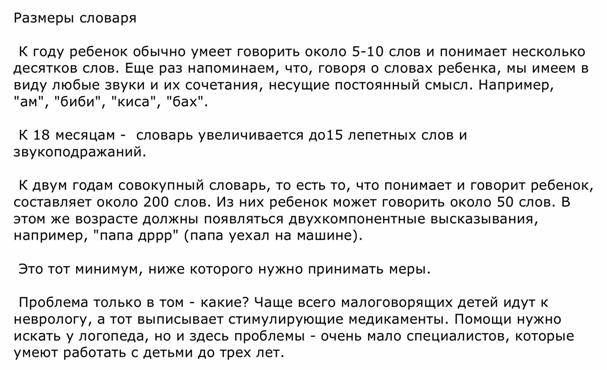 Размеры словаря

К году ребенок обычно умеет говорить около 5-10 слов и понимает несколько десятков слов. Еще раз напоминаем, что, говоря о словах ребенка, мы имеем в виду любые звуки и их сочетания, несущие постоянный смысл. Например, "ам", "биби", "киса", "бах".

К 18 месяцам - словарь увеличивается до15 лепетных слов и звукоподражаний.

К двум годам совокупный словарь, то есть то, что понимает и говорит ребенок, составляет около 200 слов. Из них ребенок может говорить около 50 слов. В этом же возрасте должны появляться двухкомпонентные высказывания, например, "папа дррр" (папа уехал на машине).

Это тот минимум, ниже которого нужно принимать меры.

Проблема только в том - какие? Чаще всего малоговорящих детей идут к неврологу, а тот выписывает стимулирующие медикаменты. Помощи нужно искать у логопеда, но и здесь проблемы - очень мало специалистов, которые умеют работать с детьми до трех лет.